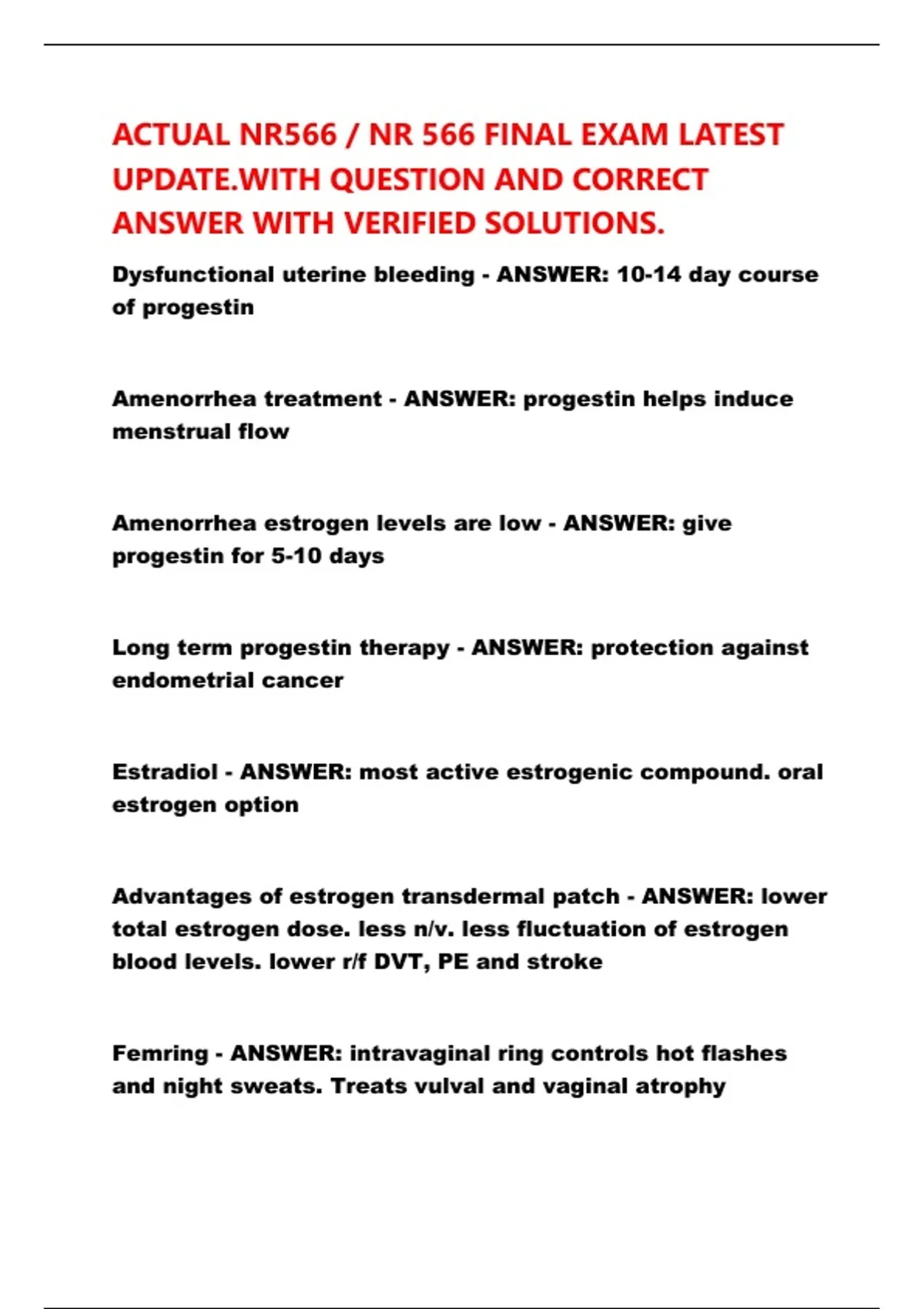 ACTUAL NR566 / NR 566 FINAL EXAM LATEST UPDATE.WITH QUESTION AND CORRECT ANSWER WITH VERIFIED SOLUTIONS.

Dysfunctional uterine bleeding - ANSWER: 10-14 day course of progestin

Amenorrhea treatment - ANSWER: progestin helps induce menstrual flow

Amenorrhea estrogen levels are low - ANSWER: give progestin for 5-10 days

Long term progestin therapy - ANSWER: protection against endometrial cancer

Estradiol - ANSWER: most active estrogenic compound. oral estrogen option

Advantages of estrogen transdermal patch - ANSWER: lower total estrogen dose. less n/v. less fluctuation of estrogen blood levels. lower r/f DVT, PE and stroke

Femring - ANSWER: intravaginal ring controls hot flashes and night sweats. Treats vulval and vaginal atrophy